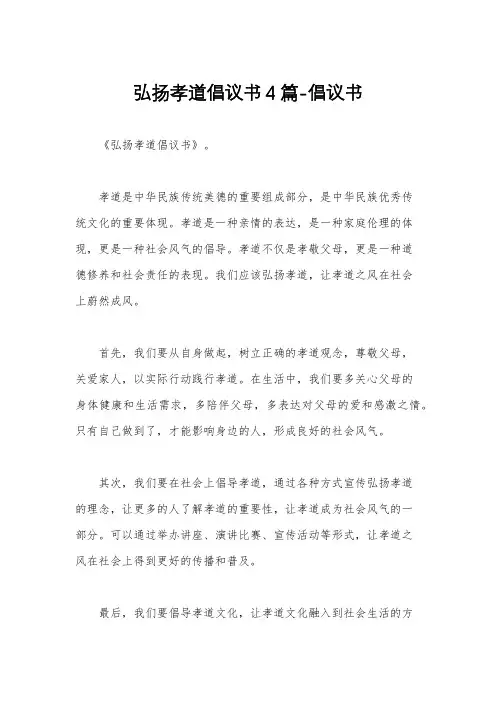 弘扬孝道倡议书4篇-倡议书

《弘扬孝道倡议书》。

孝道是中华民族传统美德的重要组成部分，是中华民族优秀传统文化的重要体现。孝道是一种亲情的表达，是一种家庭伦理的体现，更是一种社会风气的倡导。孝道不仅是孝敬父母，更是一种道德修养和社会责任的表现。我们应该弘扬孝道，让孝道之风在社会上蔚然成风。

首先，我们要从自身做起，树立正确的孝道观念，尊敬父母，关爱家人，以实际行动践行孝道。在生活中，我们要多关心父母的身体健康和生活需求，多陪伴父母，多表达对父母的爱和感激之情。只有自己做到了，才能影响身边的人，形成良好的社会风气。

其次，我们要在社会上倡导孝道，通过各种方式宣传弘扬孝道的理念，让更多的人了解孝道的重要性，让孝道成为社会风气的一部分。可以通过举办讲座、演讲比赛、宣传活动等形式，让孝道之风在社会上得到更好的传播和普及。

最后，我们要倡导孝道文化，让孝道文化融入到社会生活的方